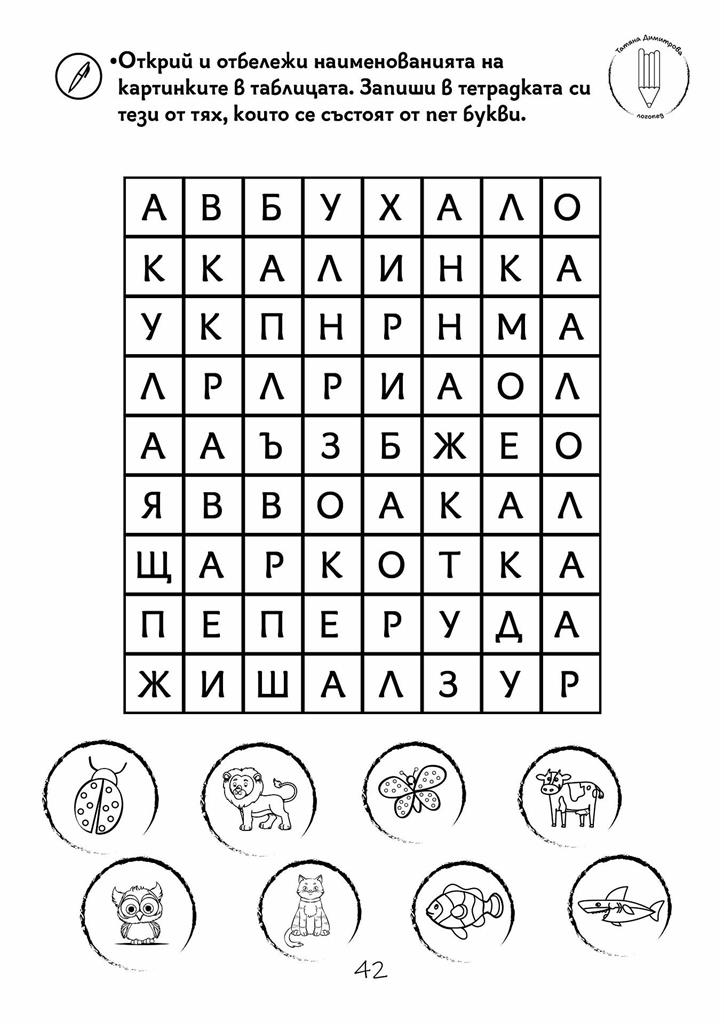 •Открий и отбележи наименованията на картинките в таблицата. Запиши в тетрадката си тези от тях, които се състоят от пет букви.

Татяна Димитрова
логопед

| А | В | Б | У | Х | А | Л | О |
|---|---|---|---|---|---|---|---|
| К | К | А | Л | И | Н | К | А |
| У | К | П | Н | Р | Н | М | А |
| Л | Р | Л | Р | И | А | О | Л |
| А | А | Ъ | З | Б | Ж | Е | О |
| Я | В | В | О | А | К | А | Л |
| Щ | А | Р | К | О | Т | К | А |
| П | Е | П | Е | Р | У | Д | А |
| Ж | И | Ш | А | Л | З | У | Р |

42